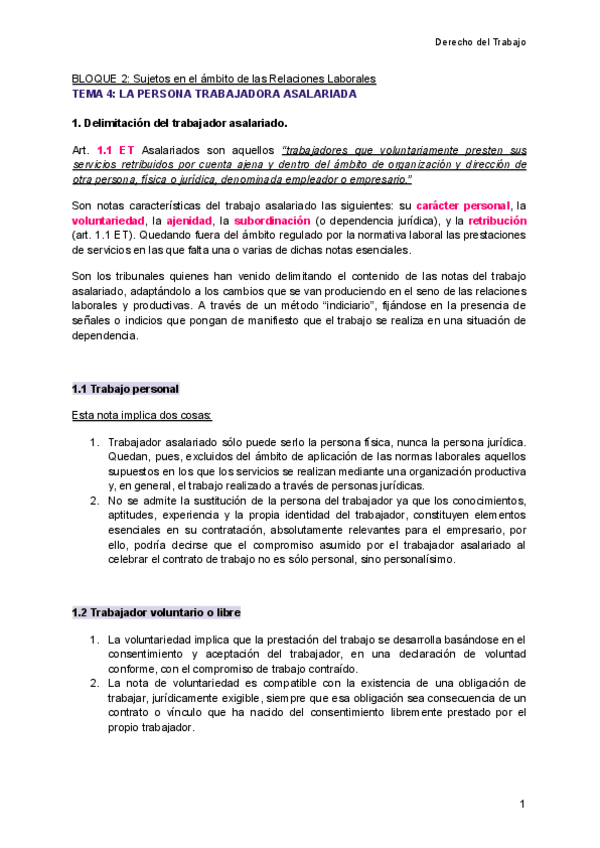 Derecho del Trabajo

BLOQUE 2: Sujetos en el ámbito de las Relaciones Laborales
TEMA 4: LA PERSONA TRABAJADORA ASALARIADA

1. Delimitación del trabajador asalariado.

Art. 1.1 ET Asalariados son aquellos "trabajadores que voluntariamente presten sus servicios retribuidos por cuenta ajena y dentro del ámbito de organización y dirección de otra persona, física o jurídica, denominada empleador o empresario."

Son notas características del trabajo asalariado las siguientes: su carácter personal, la voluntariedad, la ajenidad, la subordinación (o dependencia jurídica), y la retribución (art. 1.1 ET). Quedando fuera del ámbito regulado por la normativa laboral las prestaciones de servicios en las que falta una o varias de dichas notas esenciales.

Son los tribunales quienes han venido delimitando el contenido de las notas del trabajo asalariado, adaptándolo a los cambios que se van produciendo en el seno de las relaciones laborales y productivas. A través de un método "indiciario", fijándose en la presencia de señales o indicios que pongan de manifiesto que el trabajo se realiza en una situación de dependencia.

1.1 Trabajo personal

Esta nota implica dos cosas:

1. Trabajador asalariado sólo puede serlo la persona física, nunca la persona jurídica. Quedan, pues, excluidos del ámbito de aplicación de las normas laborales aquellos supuestos en los que los servicios se realizan mediante una organización productiva y, en general, el trabajo realizado a través de personas jurídicas.
2. No se admite la sustitución de la persona del trabajador ya que los conocimientos, aptitudes, experiencia y la propia identidad del trabajador, constituyen elementos esenciales en su contratación, absolutamente relevantes para el empresario, por ello, podría decirse que el compromiso asumido por el trabajador asalariado al celebrar el contrato de trabajo no es sólo personal, sino personalísimo.

1.2 Trabajador voluntario o libre

1. La voluntariedad implica que la prestación del trabajo se desarrolla basándose en el consentimiento y aceptación del trabajador, en una declaración de voluntad conforme, con el compromiso de trabajo contraído.
2. La nota de voluntariedad es compatible con la existencia de una obligación de trabajar, jurídicamente exigible, siempre que esa obligación sea consecuencia de un contrato o vínculo que ha nacido del consentimiento libremente prestado por el propio trabajador.

1